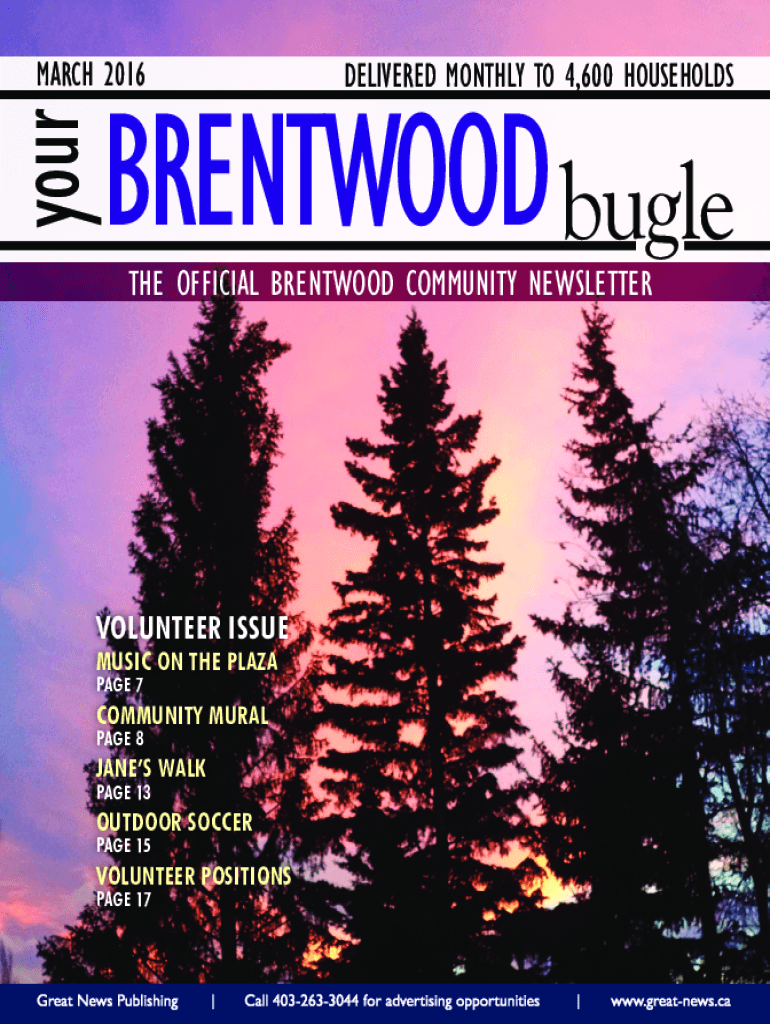 MARCH 2016

DELIVERED MONTHLY TO 4,600 HOUSEHOLDS

your BRENTWOOD bugle

THE OFFICIAL BRENTWOOD COMMUNITY NEWSLETTER

VOLUNTEER ISSUE

MUSIC ON THE PLAZA
PAGE 7

COMMUNITY MURAL
PAGE 8

JANE'S WALK
PAGE 13

OUTDOOR SOCCER
PAGE 15

VOLUNTEER POSITIONS
PAGE 17

Great News Publishing | Call 403-263-3044 for advertising opportunities | www.great-news.ca